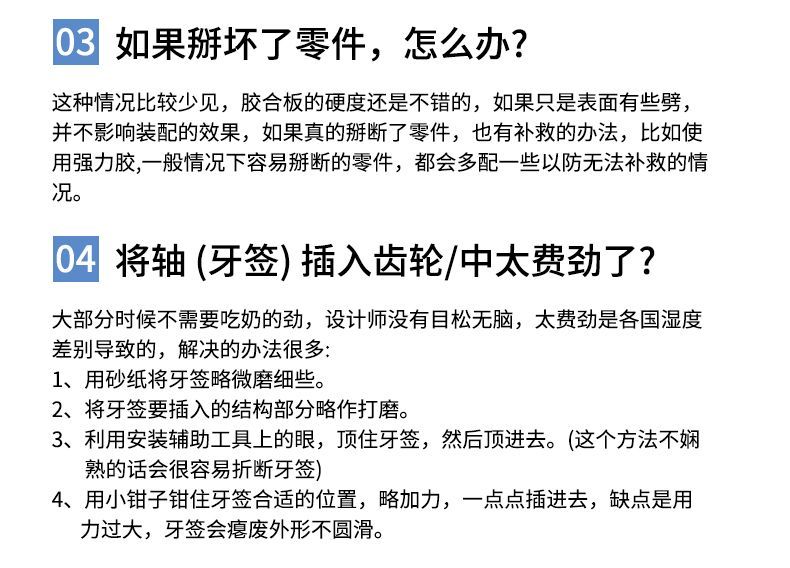 03 如果掰坏了零件，怎么办？

这种情况比较少见，胶合板的硬度还是不错的，如果只是表面有些劈，并不影响装配的效果，如果真的掰断了零件，也有补救的办法，比如使用强力胶,一般情况下容易掰断的零件，都会多配一些以防无法补救的情况。

04 将轴(牙签)插入齿轮/中太费劲了？

大部分时候不需要吃奶的劲，设计师没有目松无脑，太费劲是各国湿度差别导致的，解决的办法很多:
1、用砂纸将牙签略微磨细些。
2、将牙签要插入的结构部分略作打磨。
3、利用安装辅助工具上的眼，顶住牙签，然后顶进去。(这个方法不娴熟的话会很容易折断牙签)
4、用小钳子钳住牙签合适的位置，略加力，一点点插进去，缺点是用力过大，牙签会瘪废外形不圆滑。